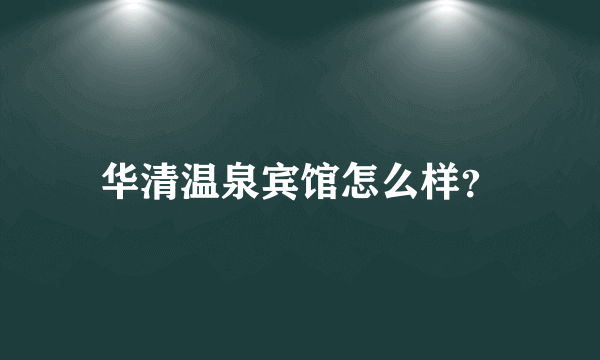 华清温泉宾馆怎么样?